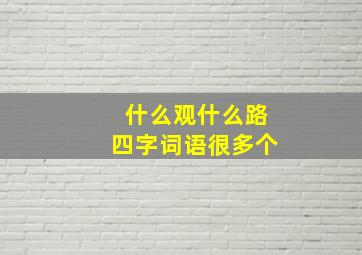 什么观什么路
四字词语很多个